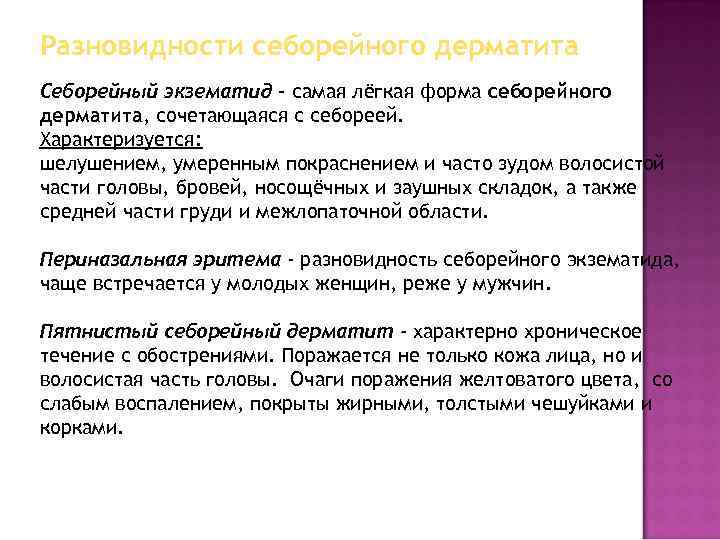 Разновидности себорейного дерматита

Себорейный экзематид - самая лёгкая форма себорейного дерматита, сочетающаяся с себореей.
Характеризуется:
шелушением, умеренным покраснением и часто зудом волосистой части головы, бровей, носощёчных и заушных складок, а также средней части груди и межлопаточной области.

Периназальная эритема - разновидность себорейного экзематида, чаще встречается у молодых женщин, реже у мужчин.

Пятнистый себорейный дерматит - характерно хроническое течение с обострениями. Поражается не только кожа лица, но и волосистая часть головы. Очаги поражения желтоватого цвета, со слабым воспалением, покрыты жирными, толстыми чешуйками и корками.